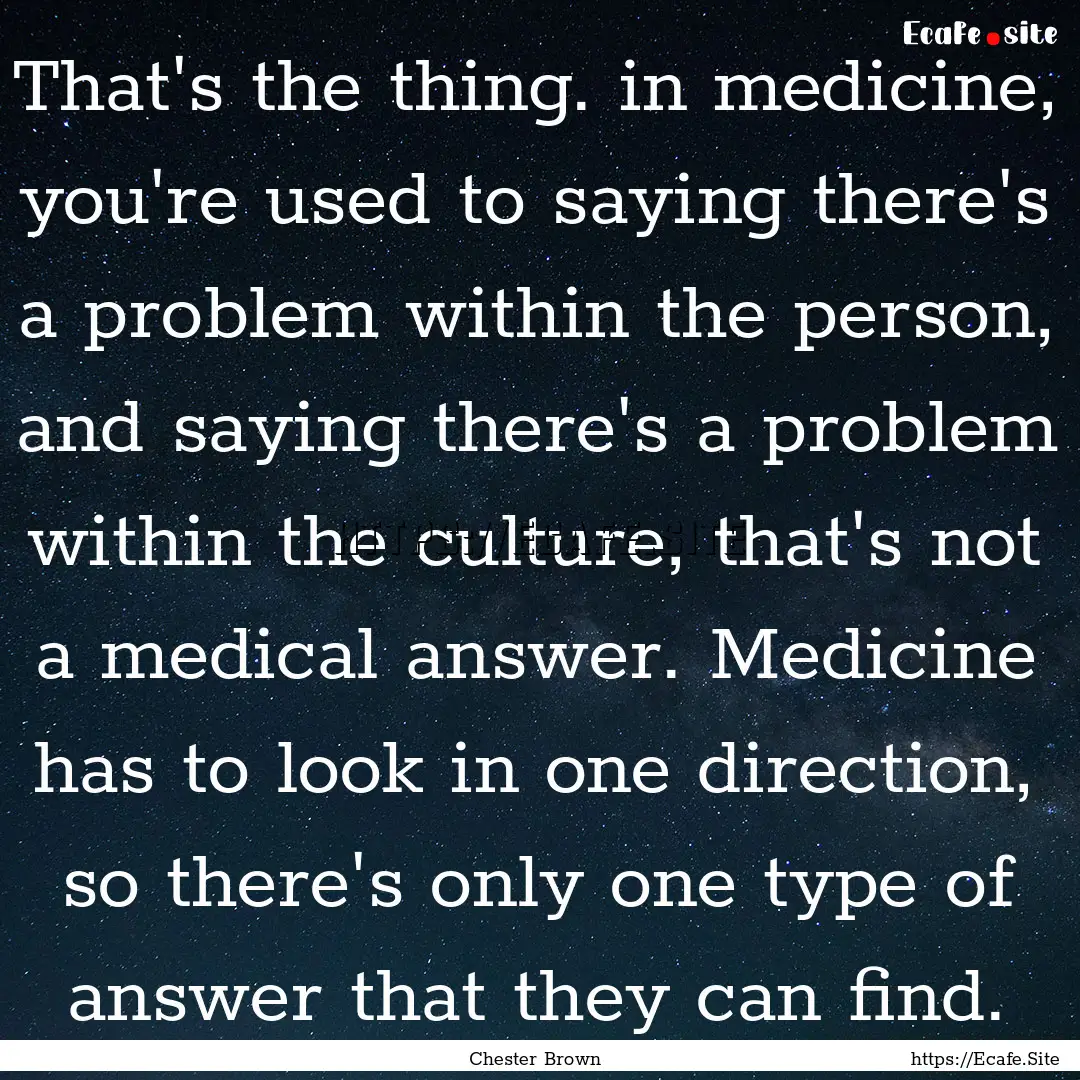 Ecafe.site

That's the thing. in medicine, you're used to saying there's a problem within the person, and saying there's a problem within the culture, that's not a medical answer. Medicine has to look in one direction, so there's only one type of answer that they can find.

Chester Brown https://Ecafe.Site